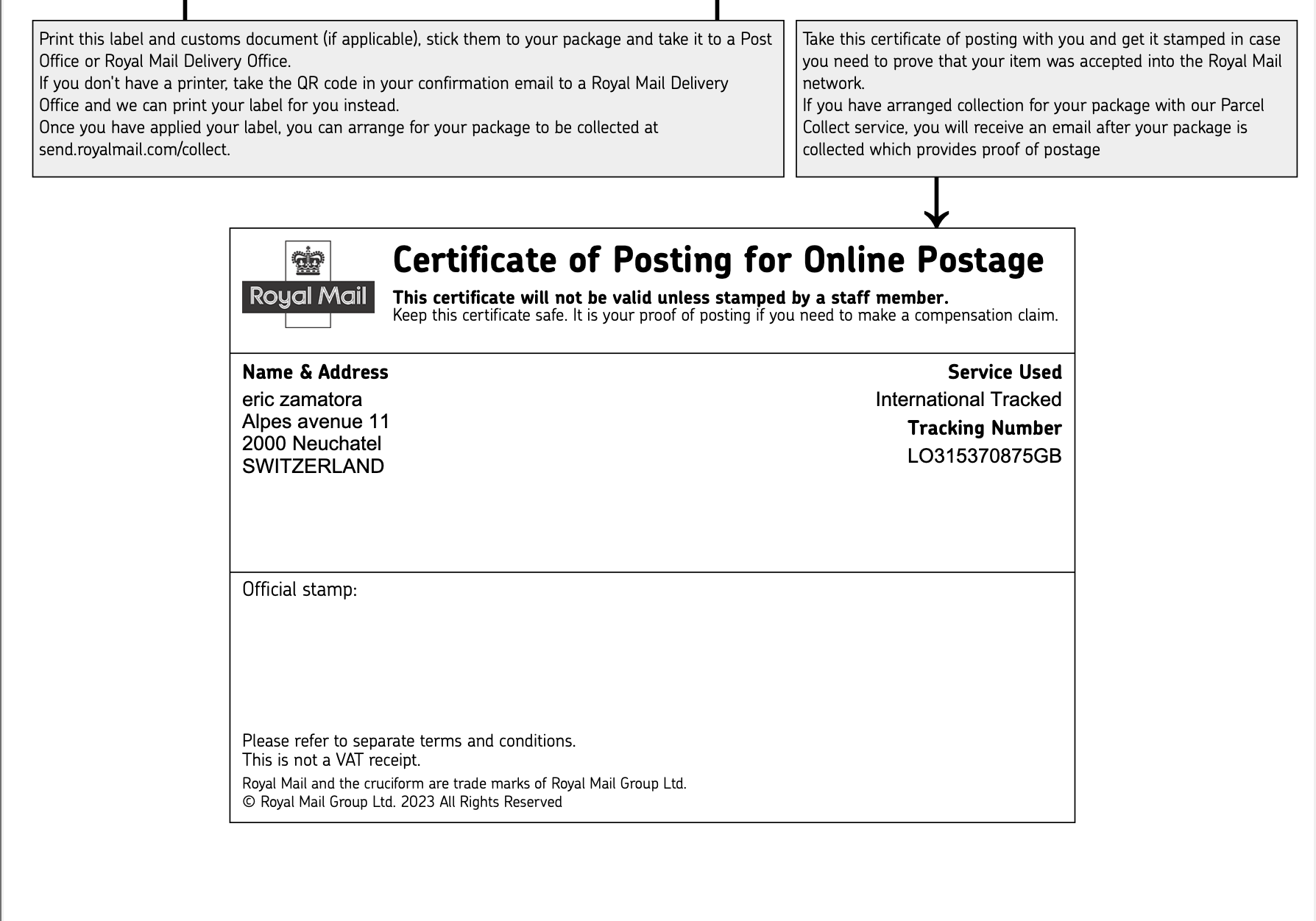 Print this label and customs document (if applicable), stick them to your package and take it to a Post Office or Royal Mail Delivery Office.
If you don't have a printer, take the QR code in your confirmation email to a Royal Mail Delivery Office and we can print your label for you instead.
Once you have applied your label, you can arrange for your package to be collected at send.royalmail.com/collect.

Take this certificate of posting with you and get it stamped in case you need to prove that your item was accepted into the Royal Mail network.
If you have arranged collection for your package with our Parcel Collect service, you will receive an email after your package is collected which provides proof of postage

Royal Mail

Certificate of Posting for Online Postage

This certificate will not be valid unless stamped by a staff member.
Keep this certificate safe. It is your proof of posting if you need to make a compensation claim.

Name & Address
eric zamatora
Alpes avenue 11
2000 Neuchatel
SWITZERLAND

Service Used
International Tracked
Tracking Number
LO315370875GB

Official stamp:

Please refer to separate terms and conditions.
This is not a VAT receipt.
Royal Mail and the cruciform are trade marks of Royal Mail Group Ltd.
© Royal Mail Group Ltd. 2023 All Rights Reserved